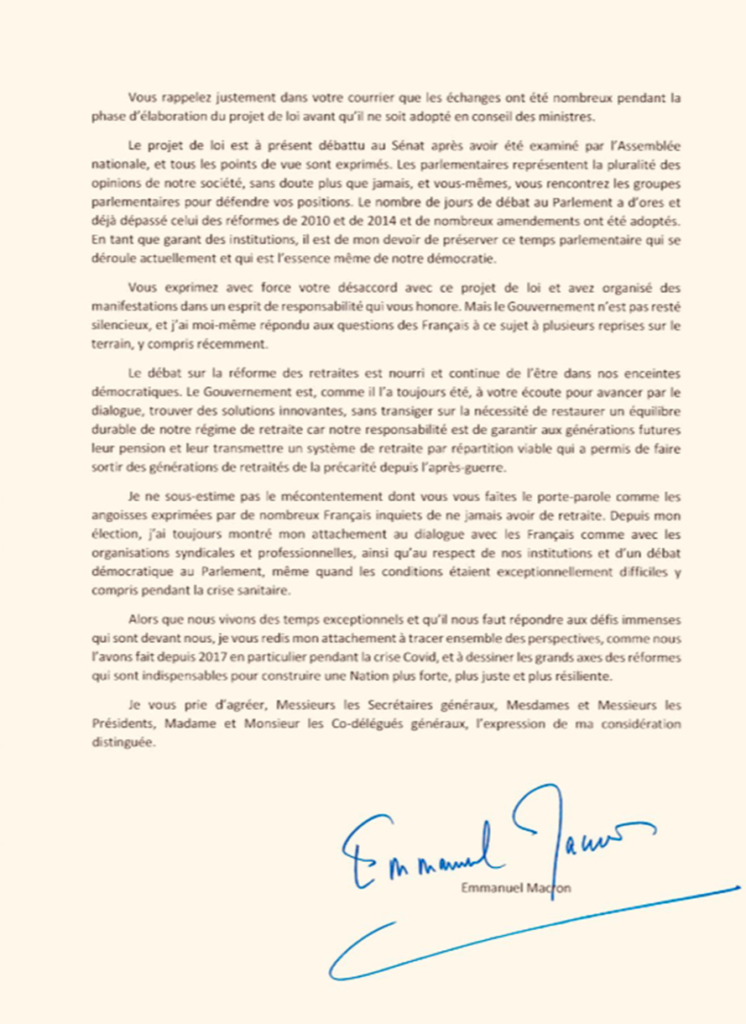 Vous rappelez justement dans votre courrier que les échanges ont été nombreux pendant la phase d'élaboration du projet de loi avant qu'il ne soit adopté en conseil des ministres.

Le projet de loi est à présent débattu au Sénat après avoir été examiné par l'Assemblée nationale, et tous les points de vue sont exprimés. Les parlementaires représentent la pluralité des opinions de notre société, sans doute plus que jamais, et vous-mêmes, vous rencontrez les groupes parlementaires pour défendre vos positions. Le nombre de jours de débat au Parlement a d'ores et déjà dépassé celui des réformes de 2010 et de 2014 et de nombreux amendements ont été adoptés. En tant que garant des institutions, il est de mon devoir de préserver ce temps parlementaire qui se déroule actuellement et qui est l'essence même de notre démocratie.

Vous exprimez avec force votre désaccord avec ce projet de loi et avez organisé des manifestations dans un esprit de responsabilité qui vous honore. Mais le Gouvernement n'est pas resté silencieux, et j'ai moi-même répondu aux questions des Français à ce sujet à plusieurs reprises sur le terrain, y compris récemment.

Le débat sur la réforme des retraites est nourri et continue de l'être dans nos enceintes démocratiques. Le Gouvernement est, comme il l'a toujours été, à votre écoute pour avancer par le dialogue, trouver des solutions innovantes, sans transiger sur la nécessité de restaurer un équilibre durable de notre régime de retraite car notre responsabilité est de garantir aux générations futures leur pension et leur transmettre un système de retraite par répartition viable qui a permis de faire sortir des générations de retraités de la précarité depuis l'après-guerre.

Je ne sous-estime pas le mécontentement dont vous vous faites le porte-parole comme les angoisses exprimées par de nombreux Français inquiets de ne jamais avoir de retraite. Depuis mon élection, j'ai toujours montré mon attachement au dialogue avec les Français comme avec les organisations syndicales et professionnelles, ainsi qu'au respect de nos institutions et d'un débat démocratique au Parlement, même quand les conditions étaient exceptionnellement difficiles y compris pendant la crise sanitaire.

Alors que nous vivons des temps exceptionnels et qu'il nous faut répondre aux défis immenses qui sont devant nous, je vous redis mon attachement à tracer ensemble des perspectives, comme nous l'avons fait depuis 2017 en particulier pendant la crise Covid, et à dessiner les grands axes des réformes qui sont indispensables pour construire une Nation plus forte, plus juste et plus résiliente.

Je vous prie d'agréer, Messieurs les Secrétaires généraux, Mesdames et Messieurs les Présidents, Madame et Monsieur les Co-délégués généraux, l'expression de ma considération distinguée.

Emmanuel Macron

Emmanuel Macron